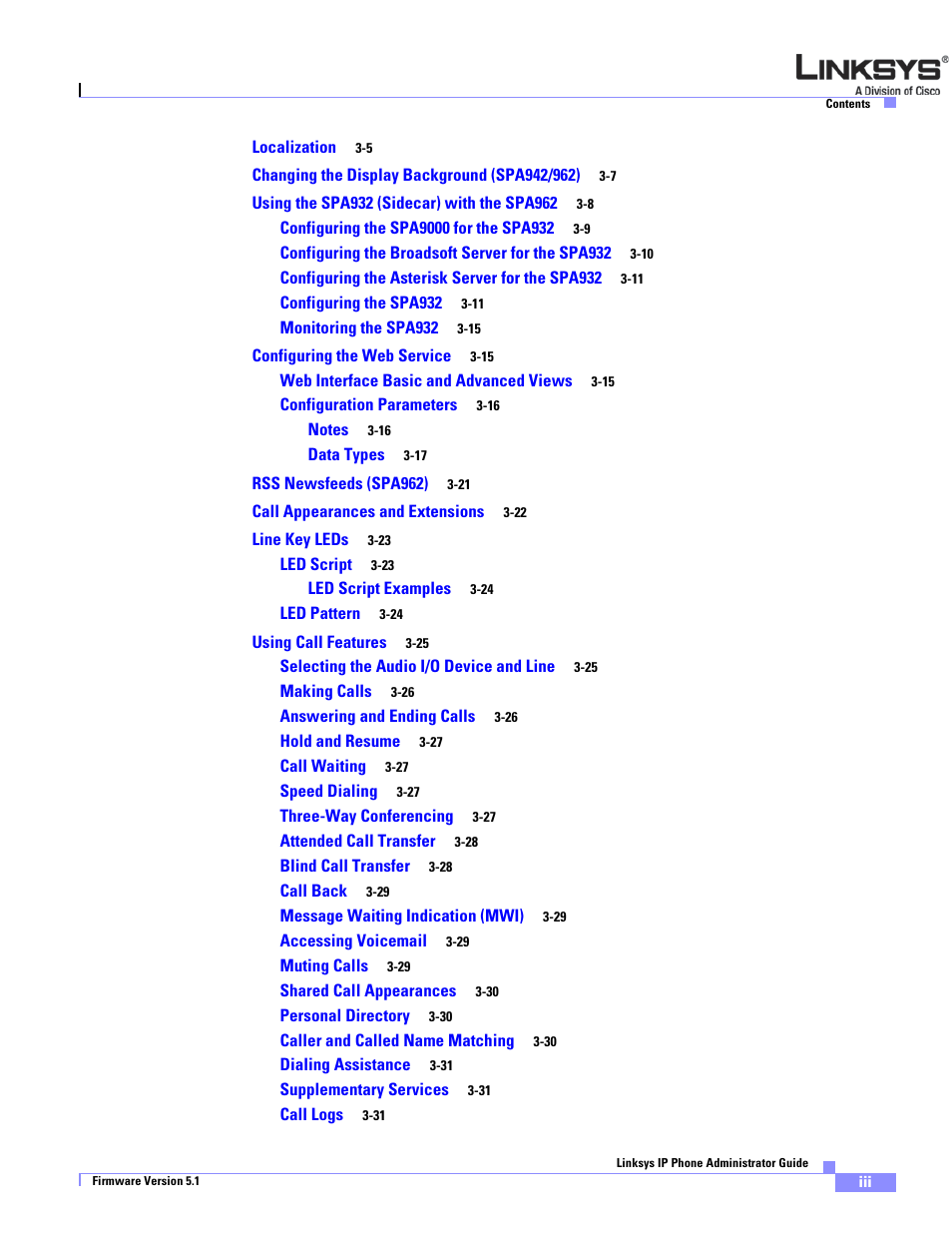 LINKSYS®
A Division of Cisco
Contents

Localization 3-5
Changing the Display Background (SPA942/962) 3-7
Using the SPA932 (Sidecar) with the SPA962 3-8
Configuring the SPA9000 for the SPA932 3-9
Configuring the Broadsoft Server for the SPA932 3-10
Configuring the Asterisk Server for the SPA932 3-11
Configuring the SPA932 3-11
Monitoring the SPA932 3-15
Configuring the Web Service 3-15
Web Interface Basic and Advanced Views 3-15
Configuration Parameters 3-16
Notes 3-16
Data Types 3-17
RSS Newsfeeds (SPA962) 3-21
Call Appearances and Extensions 3-22
Line Key LEDs 3-23
LED Script 3-23
LED Script Examples 3-24
LED Pattern 3-24
Using Call Features 3-25
Selecting the Audio I/O Device and Line 3-25
Making Calls 3-26
Answering and Ending Calls 3-26
Hold and Resume 3-27
Call Waiting 3-27
Speed Dialing 3-27
Three-Way Conferencing 3-27
Attended Call Transfer 3-28
Blind Call Transfer 3-28
Call Back 3-29
Message Waiting Indication (MWI) 3-29
Accessing Voicemail 3-29
Muting Calls 3-29
Shared Call Appearances 3-30
Personal Directory 3-30
Caller and Called Name Matching 3-30
Dialing Assistance 3-31
Supplementary Services 3-31
Call Logs 3-31

Linksys IP Phone Administrator Guide
Firmware Version 5.1
iii